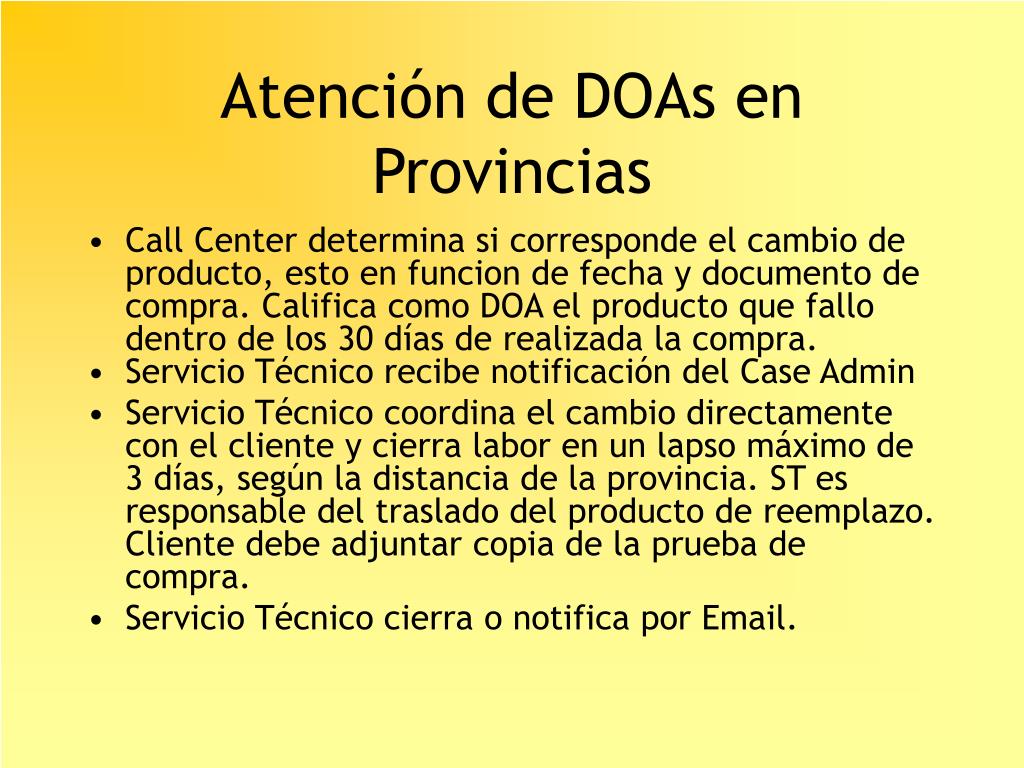 Atención de DOAs en Provincias

• Call Center determina si corresponde el cambio de producto, esto en funcion de fecha y documento de compra. Califica como DOA el producto que fallo dentro de los 30 días de realizada la compra.
• Servicio Técnico recibe notificación del Case Admin
• Servicio Técnico coordina el cambio directamente con el cliente y cierra labor en un lapso máximo de 3 días, según la distancia de la provincia. ST es responsable del traslado del producto de reemplazo. Cliente debe adjuntar copia de la prueba de compra.
• Servicio Técnico cierra o notifica por Email.